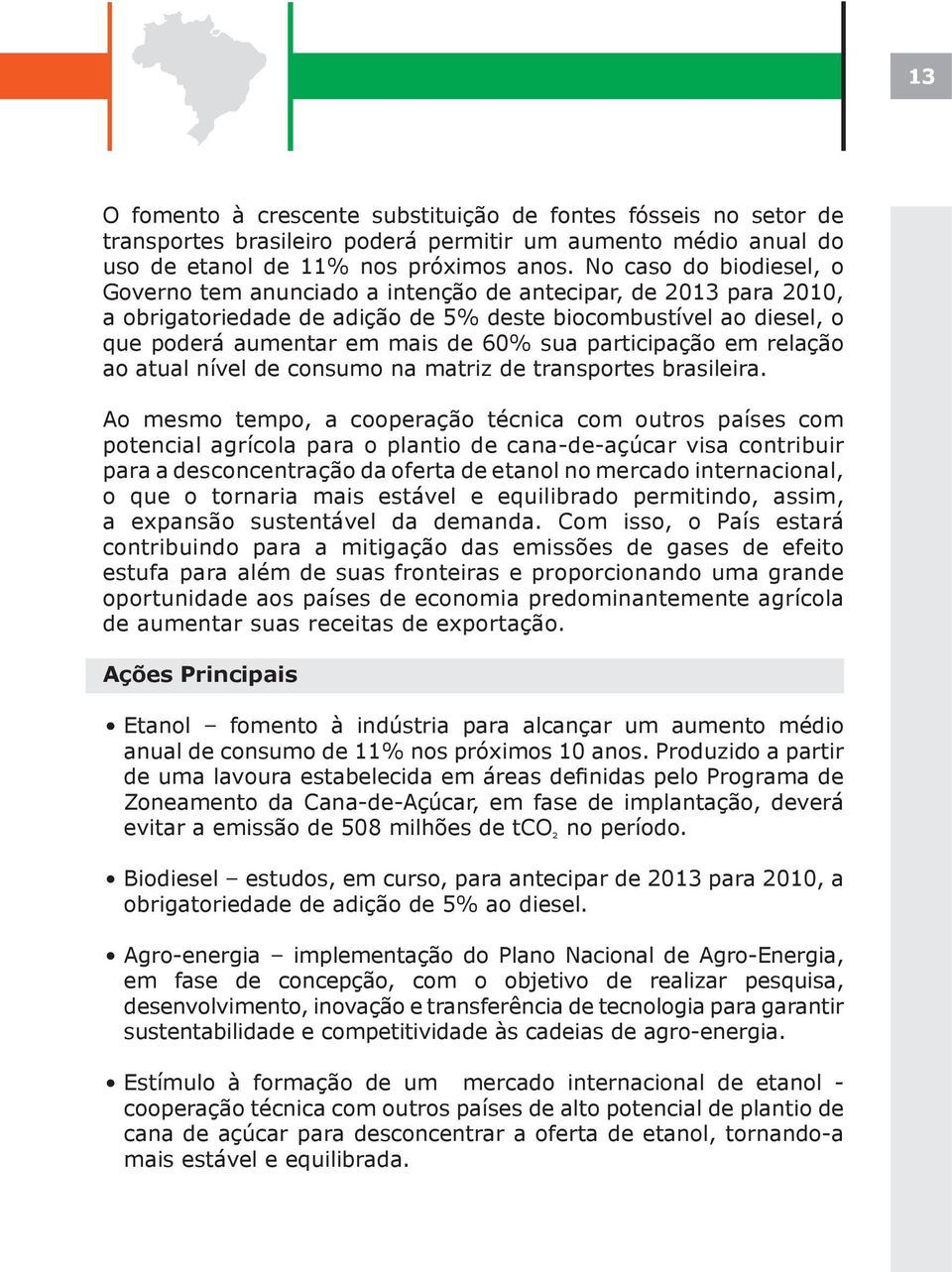 13

O fomento à crescente substituição de fontes fósseis no setor de transportes brasileiro poderá permitir um aumento médio anual do uso de etanol de 11% nos próximos anos. No caso do biodiesel, o Governo tem anunciado a intenção de antecipar, de 2013 para 2010, a obrigatoriedade de adição de 5% deste biocombustível ao diesel, o que poderá aumentar em mais de 60% sua participação em relação ao atual nível de consumo na matriz de transportes brasileira.

Ao mesmo tempo, a cooperação técnica com outros países com potencial agrícola para o plantio de cana-de-açúcar visa contribuir para a desconcentração da oferta de etanol no mercado internacional, o que o tornaria mais estável e equilibrado permitindo, assim, a expansão sustentável da demanda. Com isso, o País estará contribuindo para a mitigação das emissões de gases de efeito estufa para além de suas fronteiras e proporcionando uma grande oportunidade aos países de economia predominantemente agrícola de aumentar suas receitas de exportação.

Ações Principais

• Etanol – fomento à indústria para alcançar um aumento médio anual de consumo de 11% nos próximos 10 anos. Produzido a partir de uma lavoura estabelecida em áreas definidas pelo Programa de Zoneamento da Cana-de-Açúcar, em fase de implantação, deverá evitar a emissão de 508 milhões de $tCO_2$ no período.

• Biodiesel – estudos, em curso, para antecipar de 2013 para 2010, a obrigatoriedade de adição de 5% ao diesel.

• Agro-energia – implementação do Plano Nacional de Agro-Energia, em fase de concepção, com o objetivo de realizar pesquisa, desenvolvimento, inovação e transferência de tecnologia para garantir sustentabilidade e competitividade às cadeias de agro-energia.

• Estímulo à formação de um mercado internacional de etanol - cooperação técnica com outros países de alto potencial de plantio de cana de açúcar para desconcentrar a oferta de etanol, tornando-a mais estável e equilibrada.